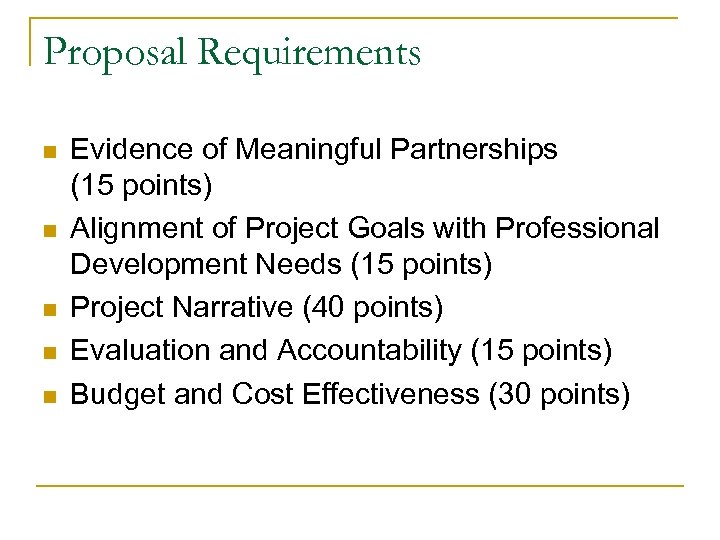 Proposal Requirements

- Evidence of Meaningful Partnerships (15 points)
- Alignment of Project Goals with Professional Development Needs (15 points)
- Project Narrative (40 points)
- Evaluation and Accountability (15 points)
- Budget and Cost Effectiveness (30 points)